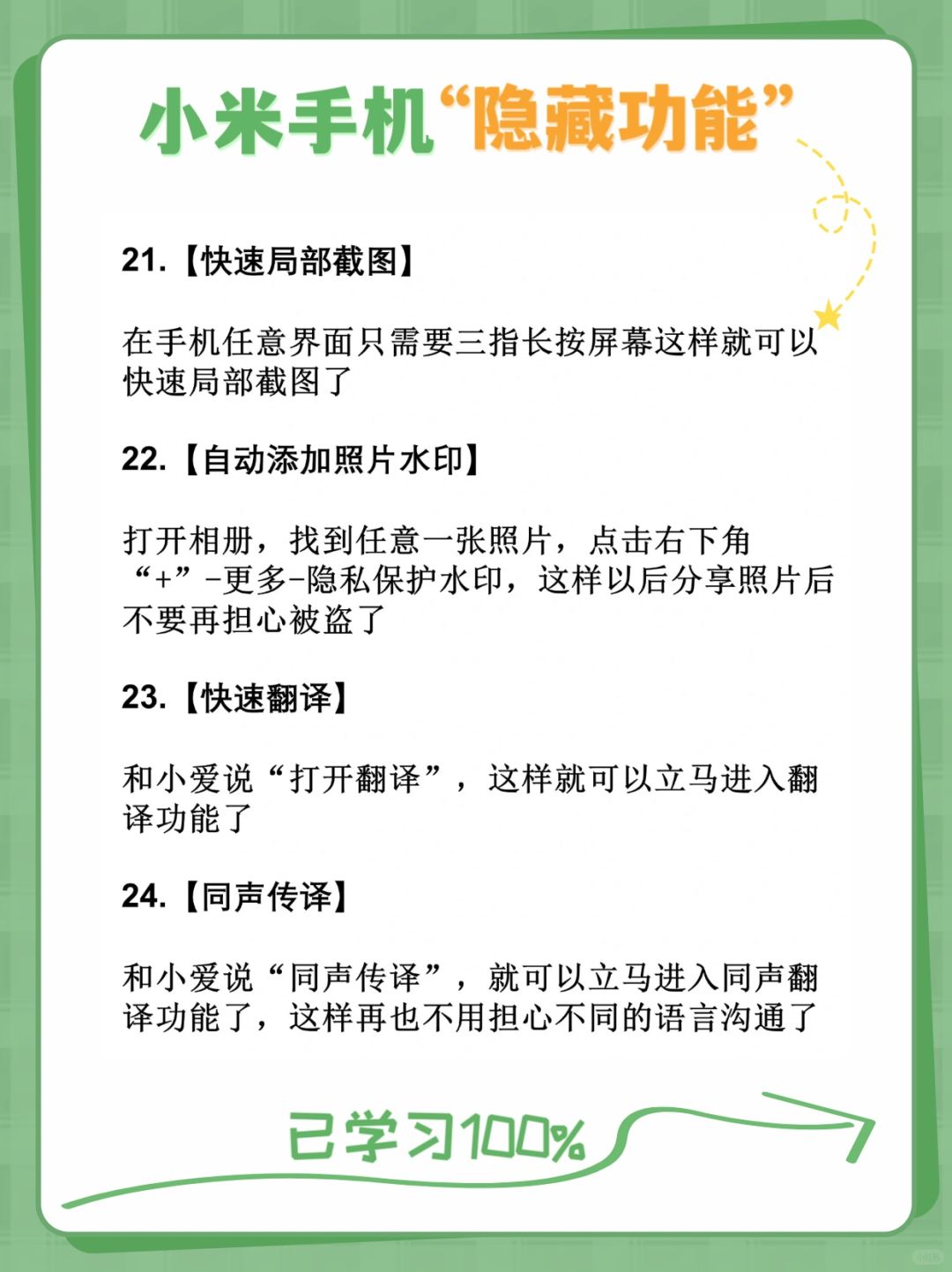 小米手机“隐藏功能”

21.【快速局部截图】

在手机任意界面只需要三指长按屏幕这样就可以快速局部截图了

22.【自动添加照片水印】

打开相册，找到任意一张照片，点击右下角“+”-更多-隐私保护水印，这样以后分享照片后不要再担心被盗了

23.【快速翻译】

和小爱说“打开翻译”，这样就可以立马进入翻译功能了

24.【同声传译】

和小爱说“同声传译”，就可以立马进入同声翻译功能了，这样再也不用担心不同的语言沟通了

已学习100%